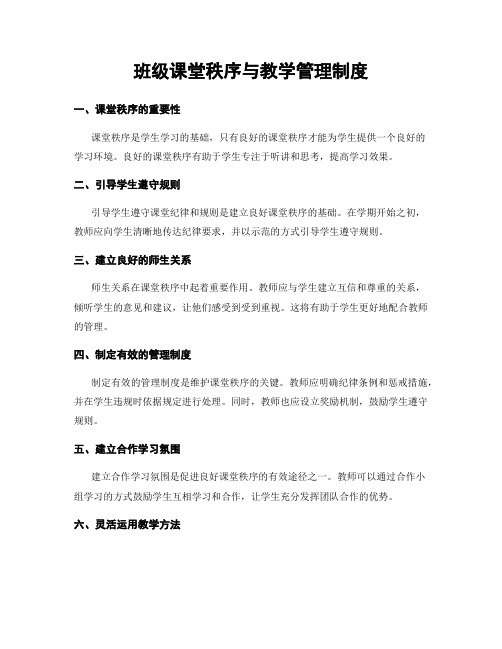 班级课堂秩序与教学管理制度

一、课堂秩序的重要性

课堂秩序是学生学习的基础，只有良好的课堂秩序才能为学生提供一个良好的学习环境。良好的课堂秩序有助于学生专注于听讲和思考，提高学习效果。

二、引导学生遵守规则

引导学生遵守课堂纪律和规则是建立良好课堂秩序的基础。在学期开始之初，教师应向学生清晰地传达纪律要求，并以示范的方式引导学生遵守规则。

三、建立良好的师生关系

师生关系在课堂秩序中起着重要作用。教师应与学生建立互信和尊重的关系，倾听学生的意见和建议，让他们感受到受到重视。这将有助于学生更好地配合教师的管理。

四、制定有效的管理制度

制定有效的管理制度是维护课堂秩序的关键。教师应明确纪律条例和惩戒措施，并在学生违规时依据规定进行处理。同时，教师也应设立奖励机制，鼓励学生遵守规则。

五、建立合作学习氛围

建立合作学习氛围是促进良好课堂秩序的有效途径之一。教师可以通过合作小组学习的方式鼓励学生互相学习和合作，让学生充分发挥团队合作的优势。

六、灵活运用教学方法